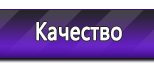 Качество